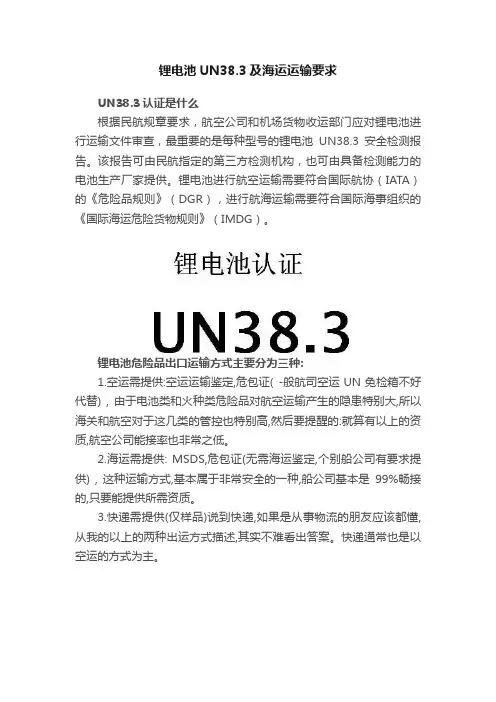 锂电池 UN38.3 及海运运输要求

UN38.3 认证是什么

根据民航规章要求，航空公司和机场货物收运部门应对锂电池进行运输文件审查，最重要的是每种型号的锂电池 UN38.3 安全检测报告。该报告可由民航指定的第三方检测机构，也可由具备检测能力的电池生产厂家提供。锂电池进行航空运输需要符合国际航协（IATA）的《危险品规则》（DGR），进行航海运输需要符合国际海事组织的《国际海运危险货物规则》（IMDG）。

锂电池认证

UN38.3

锂电池危险品出口运输方式主要分为三种:

1.空运需提供:空运运输鉴定,危包证( -般航司空运 UN 免检箱不好代替)，由于电池类和火种类危险品对航空运输产生的隐患特别大,所以海关和航空对于这几类的管控也特别高,然后要提醒的:就算有以上的资质,航空公司能接率也非常之低。

2.海运需提供: MSDS,危包证(无需海运鉴定,个别船公司有要求提供)，这种运输方式,基本属于非常安全的一种,船公司基本是 99%畅接的,只要能提供所需资质。

3.快递需提供(仅样品)说到快递,如果是从事物流的朋友应该都懂,从我的以上的两种出运方式描述,其实不难看出答案。快递通常也是以空运的方式为主。